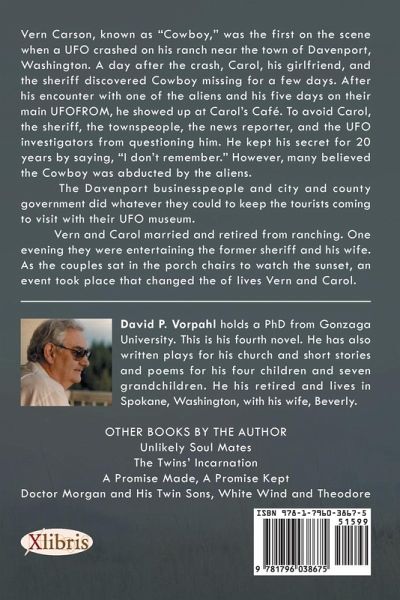 Vern Carson, known as "Cowboy," was the first on the scene when a UFO crashed on his ranch near the town of Davenport, Washington. A day after the crash, Carol, his girlfriend, and the sheriff discovered Cowboy missing for a few days. After his encounter with one of the aliens and his five days on their main UFOFROM, he showed up at Carol's Café. To avoid Carol, the sheriff, the townspeople, the news reporter, and the UFO investigators from questioning him. He kept his secret for 20 years by saying, "I don't remember." However, many believed the Cowboy was abducted by the aliens.

The Davenport businesspeople and city and county government did whatever they could to keep the tourists coming to visit with their UFO museum.

Vern and Carol married and retired from ranching. One evening they were entertaining the former sheriff and his wife. As the couples sat in the porch chairs to watch the sunset, an event took place that changed the of lives Vern and Carol.

David P. Vorpahl holds a PhD from Gonzaga University. This is his fourth novel. He has also written plays for his church and short stories and poems for his four children and seven grandchildren. He his retired and lives in Spokane, Washington, with his wife, Beverly.

OTHER BOOKS BY THE AUTHOR
Unlikely Soul Mates
The Twins' Incarnation
A Promise Made, A Promise Kept
Doctor Morgan and His Twin Sons, White Wind and Theodore

Xlibris

ISBN 978-1-7960-3867-5
51599
9 781796 038675